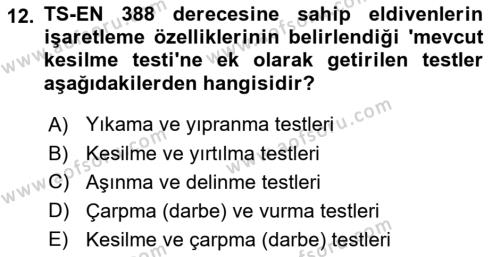 12. TS-EN 388 derecesine sahip eldivenlerin işaretleme özelliklerinin belirlendiği 'mevcut kesilme testi'ne ek olarak getirilen testler aşağıdakilerden hangisidir?

A) Yıkama ve yıpranma testleri
B) Kesilme ve yırtılma testleri
C) Aşınma ve delinme testleri
D) Çarpma (darbe) ve vurma testleri
E) Kesilme ve çarpma (darbe) testleri

www.aofsoru.com